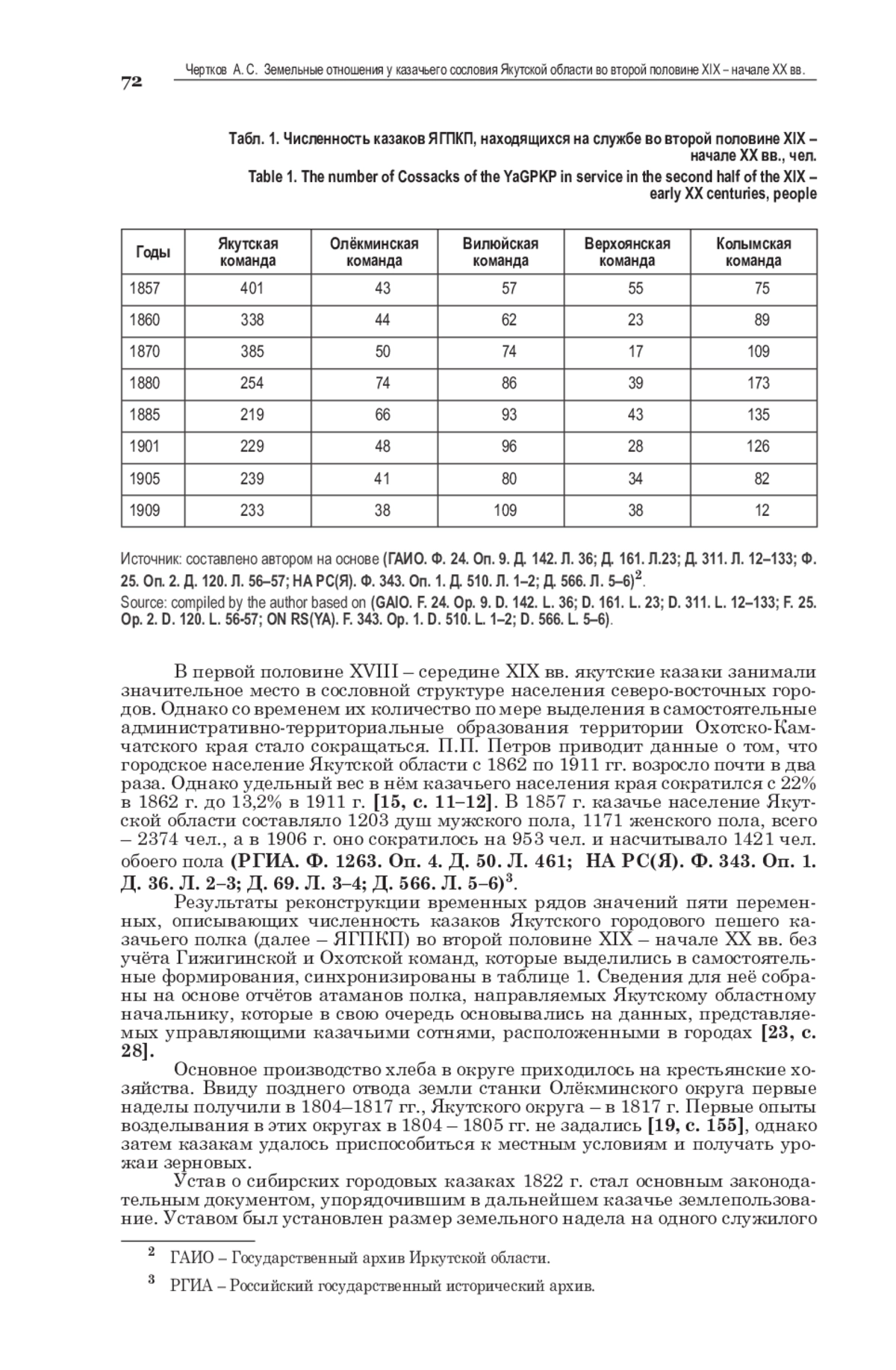 72

Чертков А. С. Земельные отношения у казачьего сословия Якутской области во второй половине XIX – начале XX вв.

Табл. 1. Численность казаков ЯГПКП, находящихся на службе во второй половине XIX – начале XX вв., чел.
Table 1. The number of Cossacks of the YaGPKP in service in the second half of the XIX – early XX centuries, people

| Годы | Якутская команда | Олёкминская команда | Вилюйская команда | Верхоянская команда | Колымская команда |
|---|---|---|---|---|---|
| 1857 | 401 | 43 | 57 | 55 | 75 |
| 1860 | 338 | 44 | 62 | 23 | 89 |
| 1870 | 385 | 50 | 74 | 17 | 109 |
| 1880 | 254 | 74 | 86 | 39 | 173 |
| 1885 | 219 | 66 | 93 | 43 | 135 |
| 1901 | 229 | 48 | 96 | 28 | 126 |
| 1905 | 239 | 41 | 80 | 34 | 82 |
| 1909 | 233 | 38 | 109 | 38 | 12 |

Источник: составлено автором на основе (ГАИО. Ф. 24. Оп. 9. Д. 142. Л. 36; Д. 161. Л.23; Д. 311. Л. 12–133; Ф. 25. Оп. 2. Д. 120. Л. 56–57; НА РС(Я). Ф. 343. Оп. 1. Д. 510. Л. 1–2; Д. 566. Л. 5–6)$^2$.
Source: compiled by the author based on (GAIO. F. 24. Op. 9. D. 142. L. 36; D. 161. L. 23; D. 311. L. 12–133; F. 25. Op. 2. D. 120. L. 56-57; ON RS(YA). F. 343. Op. 1. D. 510. L. 1–2; D. 566. L. 5–6).

В первой половине XVIII – середине XIX вв. якутские казаки занимали значительное место в сословной структуре населения северо-восточных городов. Однако со временем их количество по мере выделения в самостоятельные административно-территориальные образования территории Охотско-Камчатского края стало сокращаться. П.П. Петров приводит данные о том, что городское население Якутской области с 1862 по 1911 гг. возросло почти в два раза. Однако удельный вес в нём казачьего населения края сократился с 22% в 1862 г. до 13,2% в 1911 г. [15, с. 11–12]. В 1857 г. казачье население Якутской области составляло 1203 душ мужского пола, 1171 женского пола, всего – 2374 чел., а в 1906 г. оно сократилось на 953 чел. и насчитывало 1421 чел. обоего пола (РГИА. Ф. 1263. Оп. 4. Д. 50. Л. 461; НА РС(Я). Ф. 343. Оп. 1. Д. 36. Л. 2–3; Д. 69. Л. 3–4; Д. 566. Л. 5–6)$^3$.
Результаты реконструкции временных рядов значений пяти переменных, описывающих численность казаков Якутского городового пешего казачьего полка (далее – ЯГПКП) во второй половине XIX – начале XX вв. без учёта Гижигинской и Охотской команд, которые выделились в самостоятельные формирования, синхронизированы в таблице 1. Сведения для неё собраны на основе отчётов атаманов полка, направляемых Якутскому областному начальнику, которые в свою очередь основывались на данных, представляемых управляющими казачьими сотнями, расположенными в городах [23, с. 28].

Основное производство хлеба в округе приходилось на крестьянские хозяйства. Ввиду позднего отвода земли станки Олёкминского округа первые наделы получили в 1804–1817 гг., Якутского округа – в 1817 г. Первые опыты возделывания в этих округах в 1804 – 1805 гг. не задались [19, с. 155], однако затем казакам удалось приспособиться к местным условиям и получать урожаи зерновых.

Устав о сибирских городовых казаках 1822 г. стал основным законодательным документом, упорядочившим в дальнейшем казачье землепользование. Уставом был установлен размер земельного надела на одного служилого

$^2$ ГАИО – Государственный архив Иркутской области.
$^3$ РГИА – Российский государственный исторический архив.